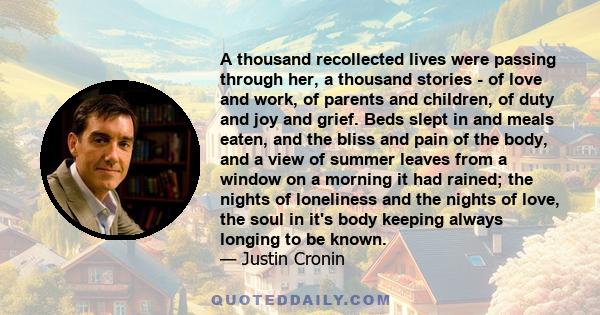 A thousand recollected lives were passing through her, a thousand stories - of love and work, of parents and children, of duty and joy and grief. Beds slept in and meals eaten, and the bliss and pain of the body, and a view of summer leaves from a window on a morning it had rained; the nights of loneliness and the nights of love, the soul in it's body keeping always longing to be known.
— Justin Cronin

QUOTEDDAILY.COM